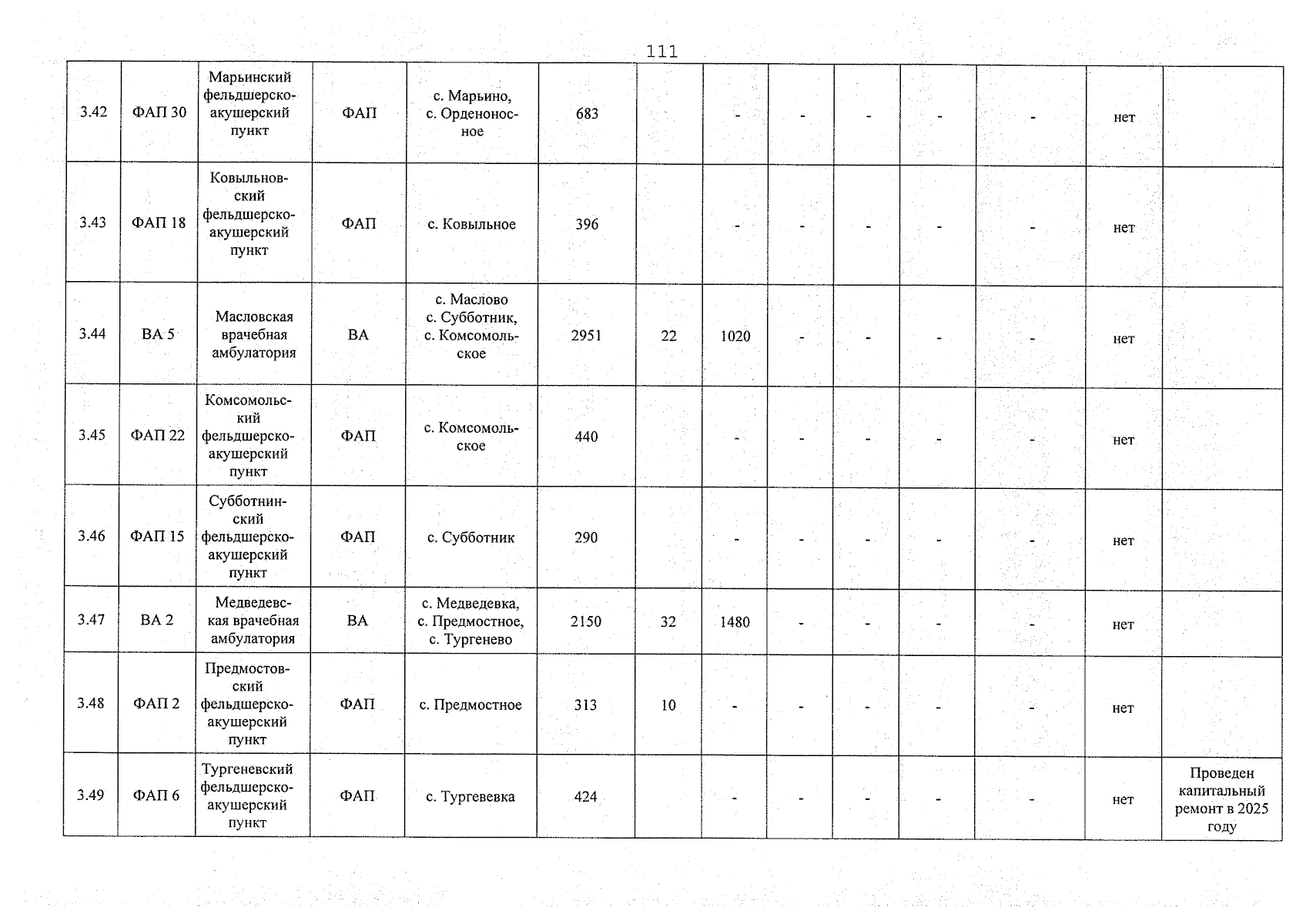 111

| 3.42 | ФАП 30 | Марьинский фельдшерско-акушерский пункт | ФАП | с. Марьино, с. Орденоносное | 683 |  | - | - | - | - | - | нет |  |
|---|---|---|---|---|---|---|---|---|---|---|---|---|---|
| 3.43 | ФАП 18 | Ковыльновский фельдшерско-акушерский пункт | ФАП | с. Ковыльное | 396 |  | - | - | - | - | - | нет |  |
| 3.44 | ВА 5 | Масловская врачебная амбулатория | ВА | с. Маслово с. Субботник, с. Комсомольское | 2951 | 22 | 1020 | - | - | - | - | нет |  |
| 3.45 | ФАП 22 | Комсомольский фельдшерско-акушерский пункт | ФАП | с. Комсомольское | 440 |  | - | - | - | - | - | нет |  |
| 3.46 | ФАП 15 | Субботнинский фельдшерско-акушерский пункт | ФАП | с. Субботник | 290 |  | - | - | - | - | - | нет |  |
| 3.47 | ВА 2 | Медведевская врачебная амбулатория | ВА | с. Медведевка, с. Предмостное, с. Тургенево | 2150 | 32 | 1480 | - | - | - | - | нет |  |
| 3.48 | ФАП 2 | Предмостовский фельдшерско-акушерский пункт | ФАП | с. Предмостное | 313 | 10 | - | - | - | - | - | нет |  |
| 3.49 | ФАП 6 | Тургеневский фельдшерско-акушерский пункт | ФАП | с. Тургевевка | 424 |  | - | - | - | - | - | нет | Проведен капитальный ремонт в 2025 году |